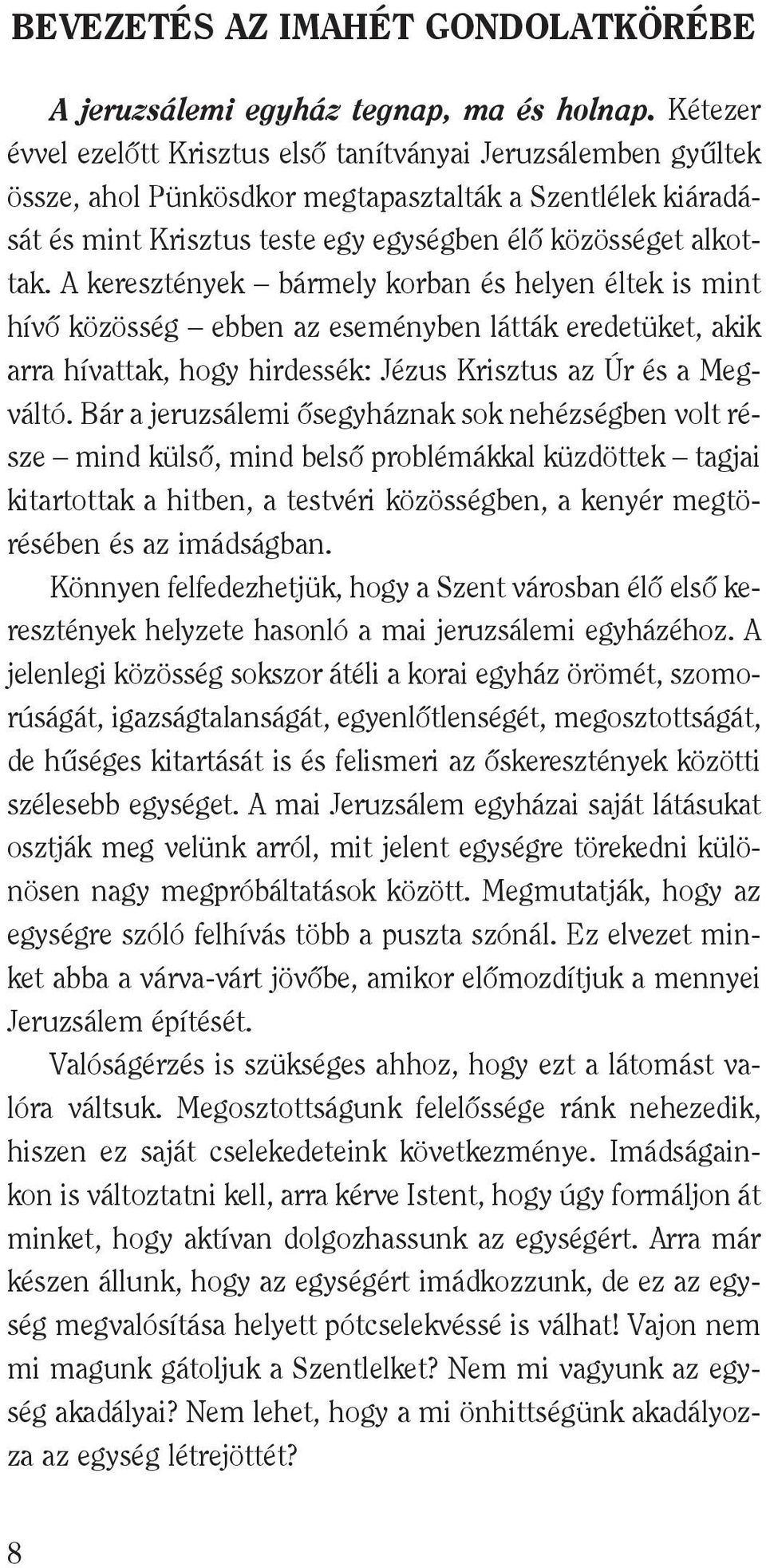 BEVEZETÉS AZ IMAHÉT GONDOLATKÖRÉBE

A jeruzsálemi egyház tegnap, ma és holnap. Kétezer évvel ezelőtt Krisztus első tanítványai Jeruzsálemben gyűltek össze, ahol Pünkösdkor megtapasztalták a Szentlélek kiáradását és mint Krisztus teste egy egységben élő közösséget alkottak. A keresztények – bármely korban és helyen éltek is mint hívő közösség – ebben az eseményben látták eredetüket, akik arra hívattak, hogy hirdessék: Jézus Krisztus az Úr és a Megváltó. Bár a jeruzsálemi ősegyháznak sok nehézségben volt része – mind külső, mind belső problémákkal küzdöttek – tagjai kitartottak a hitben, a testvéri közösségben, a kenyér megtörésében és az imádságban.

Könnyen felfedezhetjük, hogy a Szent városban élő első keresztények helyzete hasonló a mai jeruzsálemi egyházéhoz. A jelenlegi közösség sokszor átéli a korai egyház örömét, szomorúságát, igazságtalanságát, egyenlőtlenségét, megosztottságát, de hűséges kitartását is és felismeri az őskeresztények közötti szélesebb egységet. A mai Jeruzsálem egyházai saját látásukat osztják meg velünk arról, mit jelent egységre törekedni különösen nagy megpróbáltatások között. Megmutatják, hogy az egységre szóló felhívás több a puszta szónál. Ez elvezet minket abba a várva-várt jövőbe, amikor előmozdítjuk a mennyei Jeruzsálem építését.

Valóságérzés is szükséges ahhoz, hogy ezt a látomást valóra váltsuk. Megosztottságunk felelőssége ránk nehezedik, hiszen ez saját cselekedeteink következménye. Imádságainkon is változtatni kell, arra kérve Istent, hogy úgy formáljon át minket, hogy aktívan dolgozhassunk az egységért. Arra már készen állunk, hogy az egységért imádkozzunk, de ez az egység megvalósítása helyett pótcselekvéssé is válhat! Vajon nem mi magunk gátoljuk a Szentlelket? Nem mi vagyunk az egység akadályai? Nem lehet, hogy a mi önhittségünk akadályozza az egység létrejöttét?

8